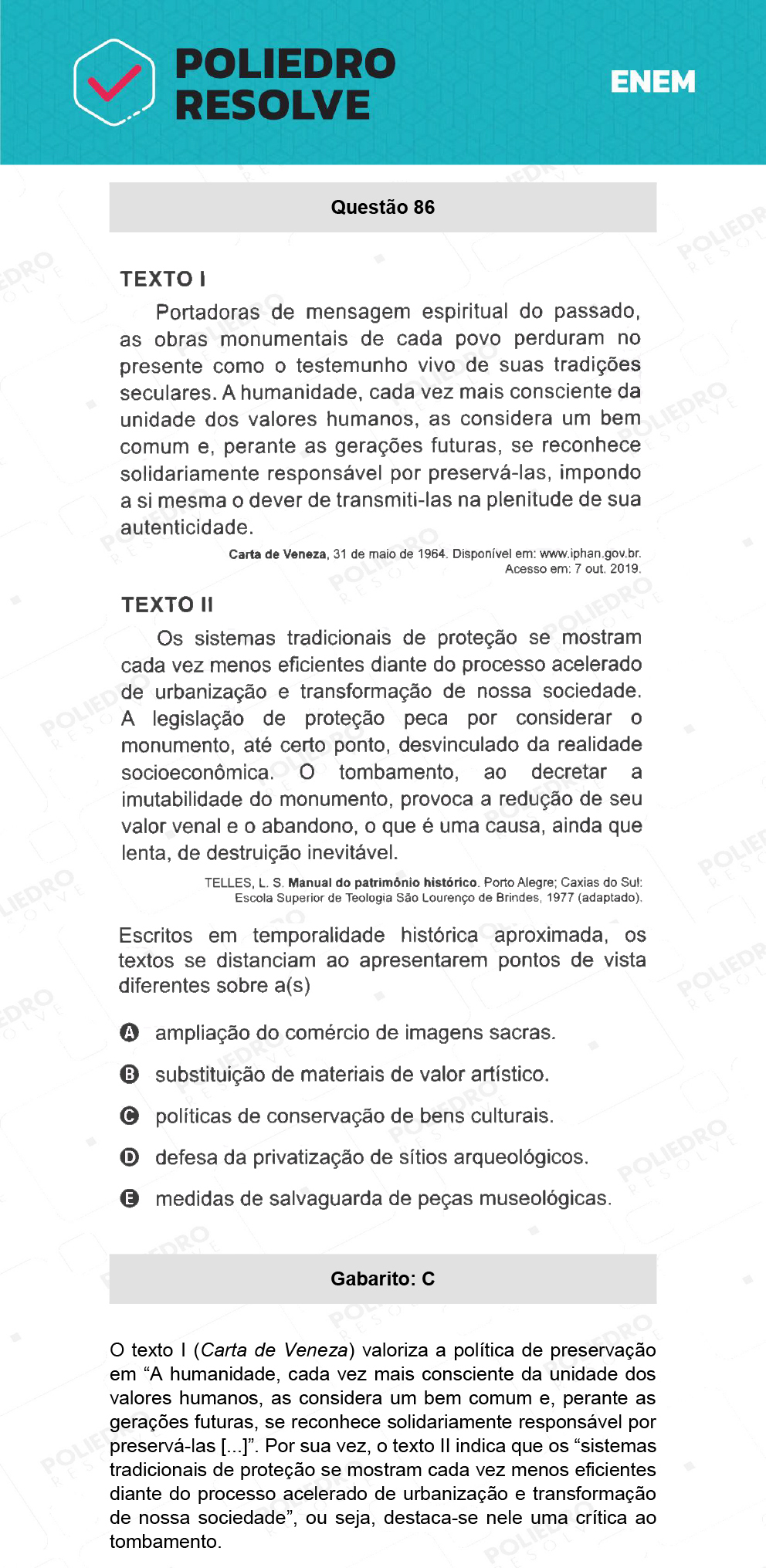 POLIEDRO RESOLVE

ENEM

Questão 86

TEXTO I

Portadoras de mensagem espiritual do passado, as obras monumentais de cada povo perduram no presente como o testemunho vivo de suas tradições seculares. A humanidade, cada vez mais consciente da unidade dos valores humanos, as considera um bem comum e, perante as gerações futuras, se reconhece solidariamente responsável por preservá-las, impondo a si mesma o dever de transmiti-las na plenitude de sua autenticidade.

Carta de Veneza, 31 de maio de 1964. Disponível em: www.iphan.gov.br. Acesso em: 7 out. 2019.

TEXTO II

Os sistemas tradicionais de proteção se mostram cada vez menos eficientes diante do processo acelerado de urbanização e transformação de nossa sociedade. A legislação de proteção peca por considerar o monumento, até certo ponto, desvinculado da realidade socioeconômica. O tombamento, ao decretar a imutabilidade do monumento, provoca a redução de seu valor venal e o abandono, o que é uma causa, ainda que lenta, de destruição inevitável.

TELLES, L. S. Manual do patrimônio histórico. Porto Alegre; Caxias do Sul: Escola Superior de Teologia São Lourenço de Brindes, 1977 (adaptado).

Escritos em temporalidade histórica aproximada, os textos se distanciam ao apresentarem pontos de vista diferentes sobre a(s)

A ampliação do comércio de imagens sacras.

B substituição de materiais de valor artístico.

C políticas de conservação de bens culturais.

D defesa da privatização de sítios arqueológicos.

E medidas de salvaguarda de peças museológicas.

Gabarito: C

O texto I (Carta de Veneza) valoriza a política de preservação em “A humanidade, cada vez mais consciente da unidade dos valores humanos, as considera um bem comum e, perante as gerações futuras, se reconhece solidariamente responsável por preservá-las [...]”. Por sua vez, o texto II indica que os “sistemas tradicionais de proteção se mostram cada vez menos eficientes diante do processo acelerado de urbanização e transformação de nossa sociedade”, ou seja, destaca-se nele uma crítica ao tombamento.